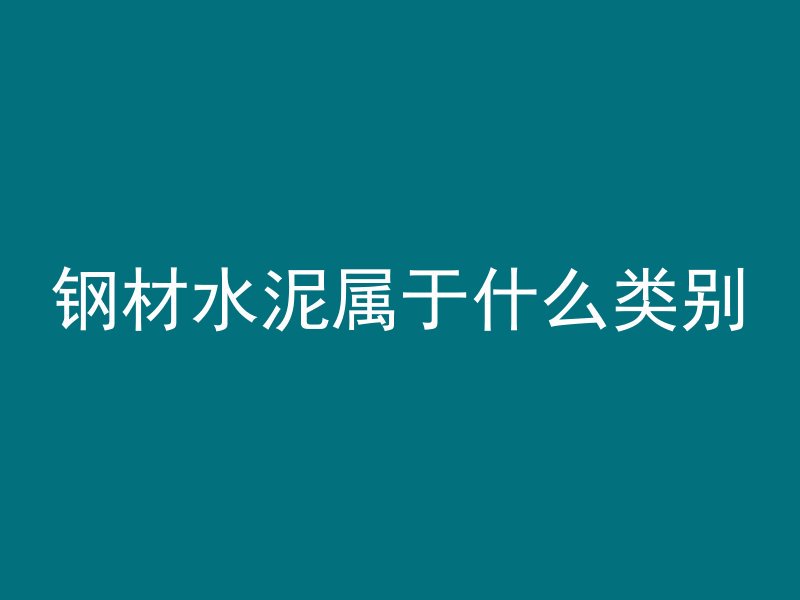 钢材水泥属于什么类别